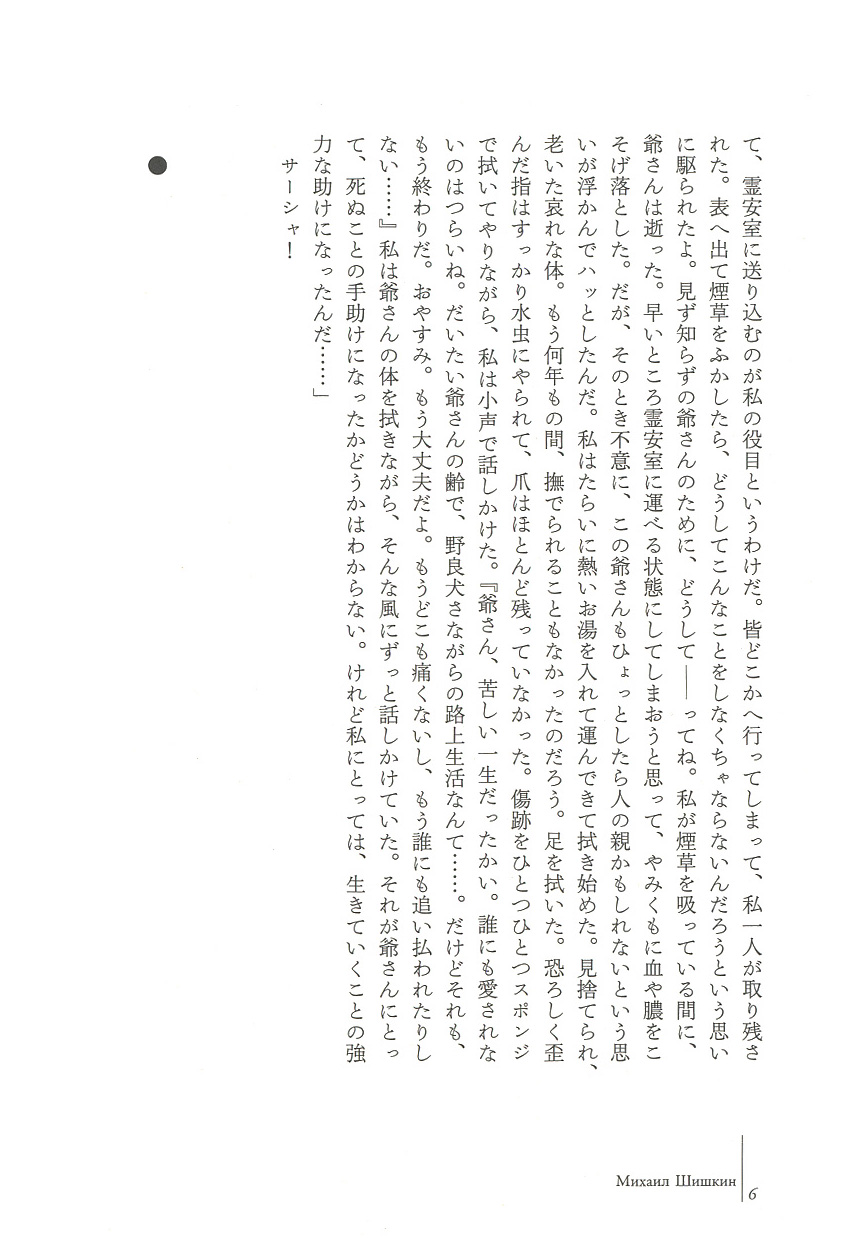 て、霊安室に送り込むのが私の役目というわけだ。皆どこかへ行ってしまって、私一人が取り残された。表へ出て煙草をふかしたら、どうしてこんなことをしなくちゃならないんだろうという思いに駆られたよ。見ず知らずの爺さんのために、どうして――ってね。私が煙草を吸っている間に、爺さんは逝った。早いところ霊安室に運べる状態にしてしまおうと思って、やみくもに血や膿をこそげ落とした。だが、そのとき不意に、この爺さんもひょっとしたら人の親かもしれないという思いが浮かんでハッとしたんだ。私はたらいに熱いお湯を入れて運んできて拭き始めた。見捨てられ、老いた哀れな体。もう何年もの間、撫でられることもなかったのだろう。足を拭いた。恐ろしく歪んだ指はすっかり水虫にやられて、爪はほとんど残っていなかった。傷跡をひとつひとつスポンジで拭いてやりながら、私は小声で話しかけた。『爺さん、苦しい一生だったかい。誰にも愛されないのはつらいね。だいたい爺さんの齢で、野良犬さながらの路上生活なんて……。だけどそれも、もう終わりだ。おやすみ。もう大丈夫だよ。もうどこも痛くないし、もう誰にも追い払われたりしない……』私は爺さんの体を拭きながら、そんな風にずっと話しかけていた。それが爺さんにとって、死ぬことの手助けになったかどうかはわからない。けれど私にとっては、生きていくことの強力な助けになったんだ……」

サーシャ！

Михаил Шишкин 6